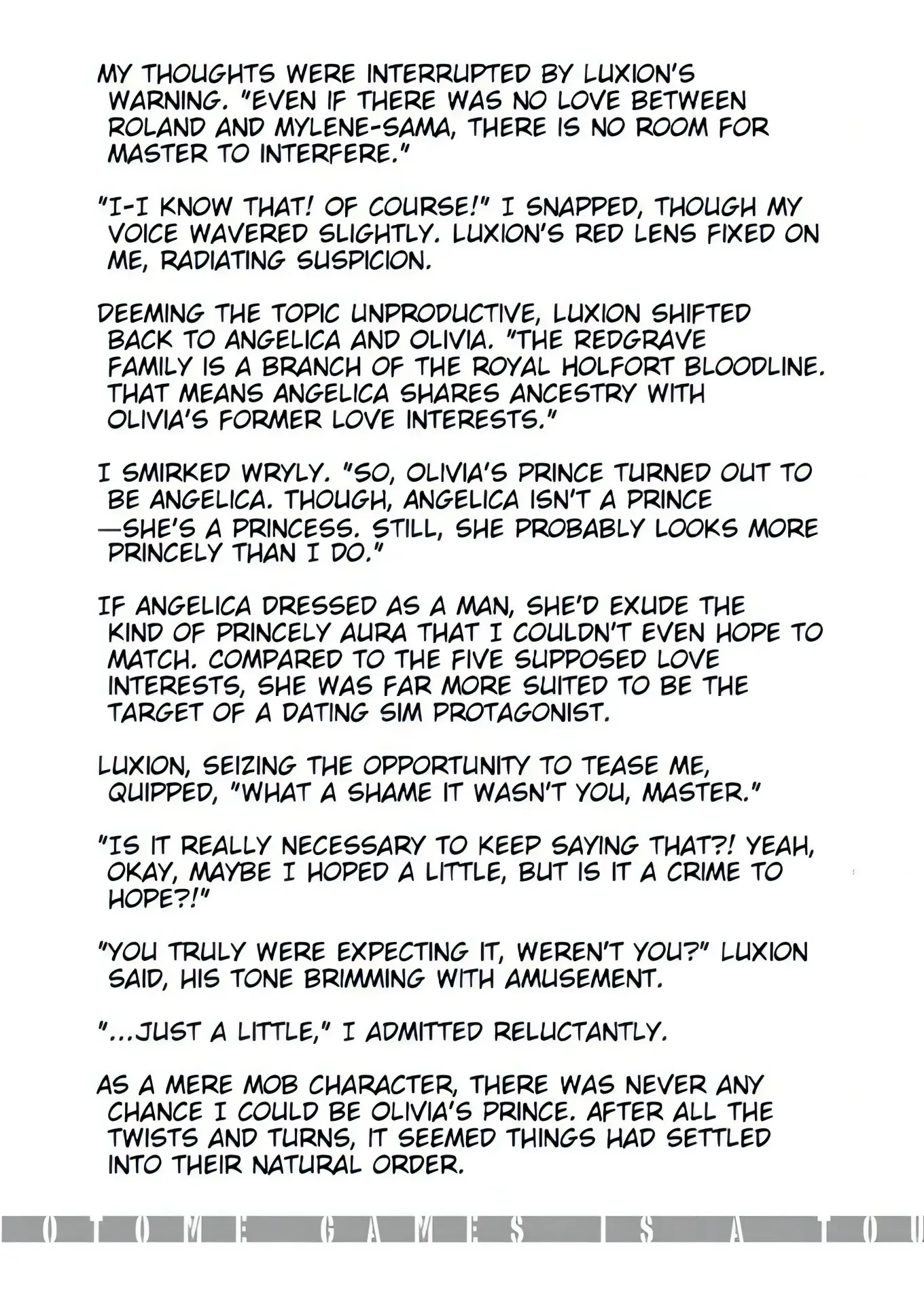 MY THOUGHTS WERE INTERRUPTED BY LUXION'S WARNING. "EVEN IF THERE WAS NO LOVE BETWEEN ROLAND AND MYLENE-SAMA, THERE IS NO ROOM FOR MASTER TO INTERFERE."

"I-I KNOW THAT! OF COURSE!" I SNAPPED, THOUGH MY VOICE WAVERED SLIGHTLY. LUXION'S RED LENS FIXED ON ME, RADIATING SUSPICION.

DEEMING THE TOPIC UNPRODUCTIVE, LUXION SHIFTED BACK TO ANGELICA AND OLIVIA. "THE REDGRAVE FAMILY IS A BRANCH OF THE ROYAL HOLFORT BLOODLINE. THAT MEANS ANGELICA SHARES ANCESTRY WITH OLIVIA'S FORMER LOVE INTERESTS."

I SMIRKED WRYLY. "SO, OLIVIA'S PRINCE TURNED OUT TO BE ANGELICA. THOUGH, ANGELICA ISN'T A PRINCE —SHE'S A PRINCESS. STILL, SHE PROBABLY LOOKS MORE PRINCELY THAN I DO."

IF ANGELICA DRESSED AS A MAN, SHE'D EXUDE THE KIND OF PRINCELY AURA THAT I COULDN'T EVEN HOPE TO MATCH. COMPARED TO THE FIVE SUPPOSED LOVE INTERESTS, SHE WAS FAR MORE SUITED TO BE THE TARGET OF A DATING SIM PROTAGONIST.

LUXION, SEIZING THE OPPORTUNITY TO TEASE ME, QUIPPED, "WHAT A SHAME IT WASN'T YOU, MASTER."

"IS IT REALLY NECESSARY TO KEEP SAYING THAT?! YEAH, OKAY, MAYBE I HOPED A LITTLE, BUT IS IT A CRIME TO HOPE?!"

"YOU TRULY WERE EXPECTING IT, WEREN'T YOU?" LUXION SAID, HIS TONE BRIMMING WITH AMUSEMENT.

"...JUST A LITTLE," I ADMITTED RELUCTANTLY.

AS A MERE MOB CHARACTER, THERE WAS NEVER ANY CHANCE I COULD BE OLIVIA'S PRINCE. AFTER ALL THE TWISTS AND TURNS, IT SEEMED THINGS HAD SETTLED INTO THEIR NATURAL ORDER.

OTOME GAMES IS A TOU